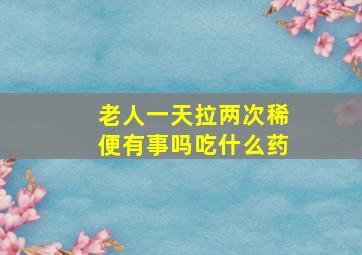 老人一天拉两次稀便有事吗吃什么药